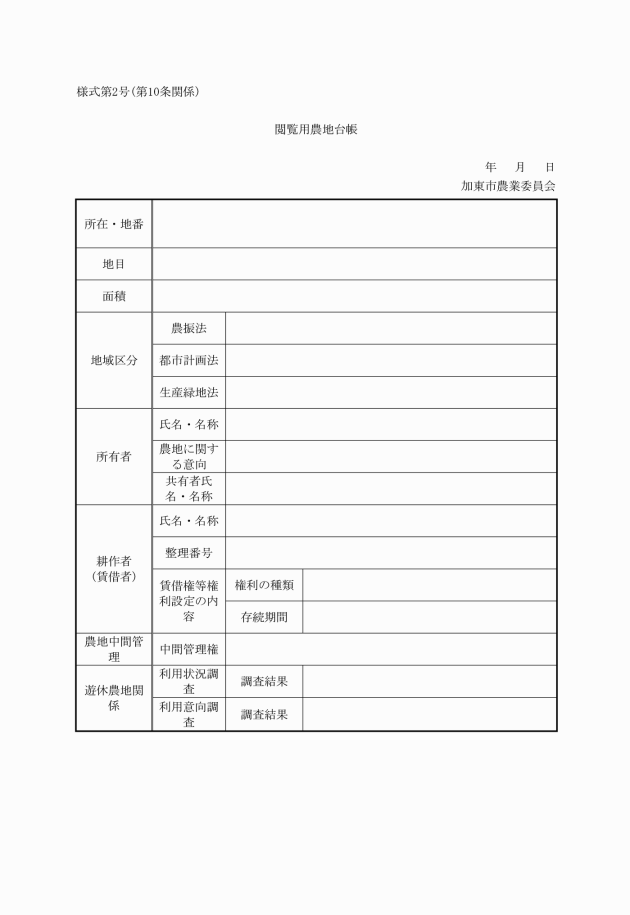 様式第2号(第10条関係)

閲覧用農地台帳

年　月　日
加東市農業委員会

| 所在・地番 | | | |
|---|---|---|---|
| 地目 | | | |
| 面積 | | | |
| 地域区分 | 農振法 | | |
| | 都市計画法 | | |
| | 生産緑地法 | | |
| 所有者 | 氏名・名称 | | |
| | 農地に関する意向 | | |
| | 共有者氏名・名称 | | |
| 耕作者（賃借者） | 氏名・名称 | | |
| | 整理番号 | | |
| | 賃借権等権利設定の内容 | 権利の種類 | |
| | | 存続期間 | |
| 農地中間管理 | 中間管理権 | | |
| 遊休農地関係 | 利用状況調査 | 調査結果 | |
| | 利用意向調査 | 調査結果 | |